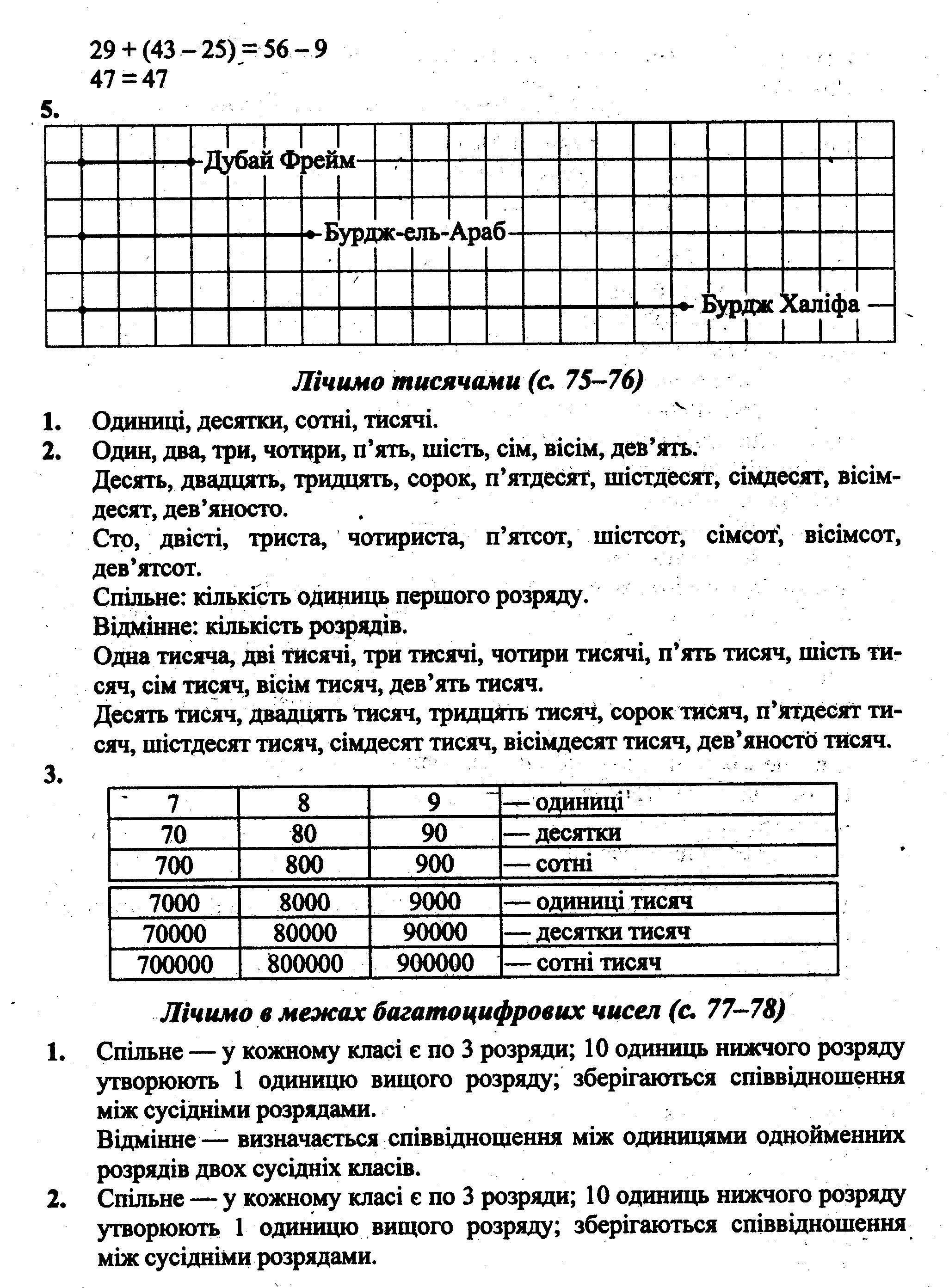 $29 + (43 - 25) = 56 - 9$
$47 = 47$

5.

Дубай Фрейм

Бурдж-ель-Араб

Бурдж Халіфа

Лічимо тисячами (с. 75–76)

1. Одиниці, десятки, сотні, тисячі.
2. Один, два, три, чотири, п'ять, шість, сім, вісім, дев'ять.
Десять, двадцять, тридцять, сорок, п'ятдесят, шістдесят, сімдесят, вісімдесят, дев'яносто.
Сто, двісті, триста, чотириста, п'ятсот, шістсот, сімсот, вісімсот, дев'ятсот.
Спільне: кількість одиниць першого розряду.
Відмінне: кількість розрядів.
Одна тисяча, дві тисячі, три тисячі, чотири тисячі, п'ять тисяч, шість тисяч, сім тисяч, вісім тисяч, дев'ять тисяч.
Десять тисяч, двадцять тисяч, тридцять тисяч, сорок тисяч, п'ятдесят тисяч, шістдесят тисяч, сімдесят тисяч, вісімдесят тисяч, дев'яносто тисяч.
3.

| 7 | 8 | 9 | — одиниці |
|---|---|---|---|
| 70 | 80 | 90 | — десятки |
| 700 | 800 | 900 | — сотні |

| 7000 | 8000 | 9000 | — одиниці тисяч |
|---|---|---|---|
| 70000 | 80000 | 90000 | — десятки тисяч |
| 700000 | 800000 | 900000 | — сотні тисяч |

Лічимо в межах багатоцифрових чисел (с. 77–78)

1. Спільне — у кожному класі є по 3 розряди; 10 одиниць нижчого розряду утворюють 1 одиницю вищого розряду; зберігаються співвідношення між сусідніми розрядами.
Відмінне — визначається співвідношення між одиницями однойменних розрядів двох сусідніх класів.
2. Спільне — у кожному класі є по 3 розряди; 10 одиниць нижчого розряду утворюють 1 одиницю вищого розряду; зберігаються співвідношення між сусідніми розрядами.